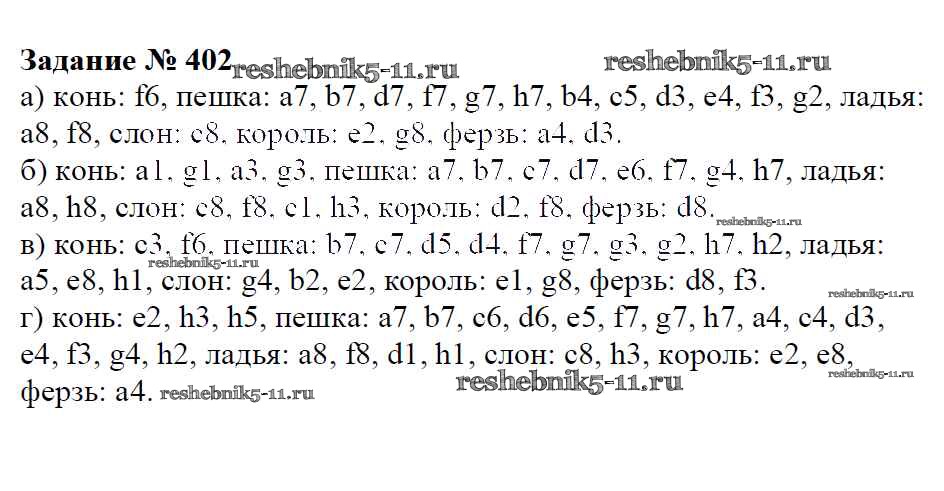 Задание № 402

а) конь: f6, пешка: a7, b7, d7, f7, g7, h7, b4, c5, d3, e4, f3, g2, ладья: a8, f8, слон: c8, король: e2, g8, ферзь: a4, d3.

б) конь: a1, g1, a3, g3, пешка: a7, b7, c7, d7, e6, f7, g4, h7, ладья: a8, h8, слон: c8, f8, c1, h3, король: d2, f8, ферзь: d8.

в) конь: c3, f6, пешка: b7, c7, d5, d4, f7, g7, g3, g2, h7, h2, ладья: a5, e8, h1, слон: g4, b2, e2, король: e1, g8, ферзь: d8, f3.

г) конь: e2, h3, h5, пешка: a7, b7, c6, d6, e5, f7, g7, h7, a4, c4, d3, e4, f3, g4, h2, ладья: a8, f8, d1, h1, слон: c8, h3, король: e2, e8, ферзь: a4.

reshebnik5-11.ru